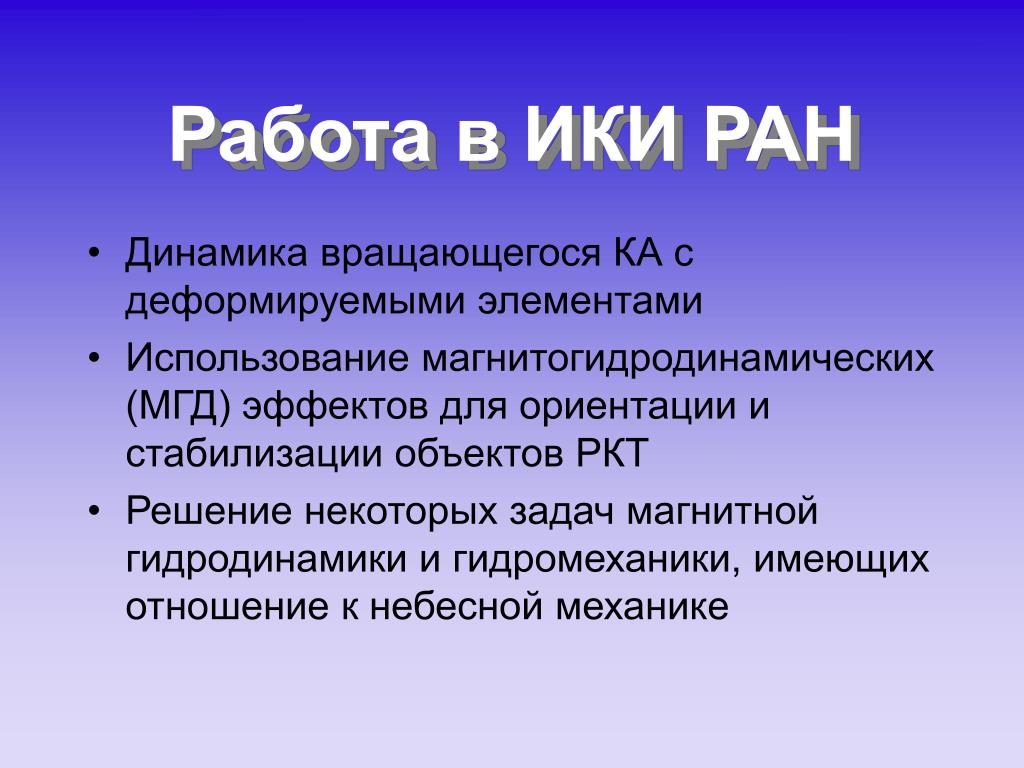 Работа в ИКИ РАН

• Динамика вращающегося КА с деформируемыми элементами
• Использование магнитогидродинамических (МГД) эффектов для ориентации и стабилизации объектов РКТ
• Решение некоторых задач магнитной гидродинамики и гидромеханики, имеющих отношение к небесной механике